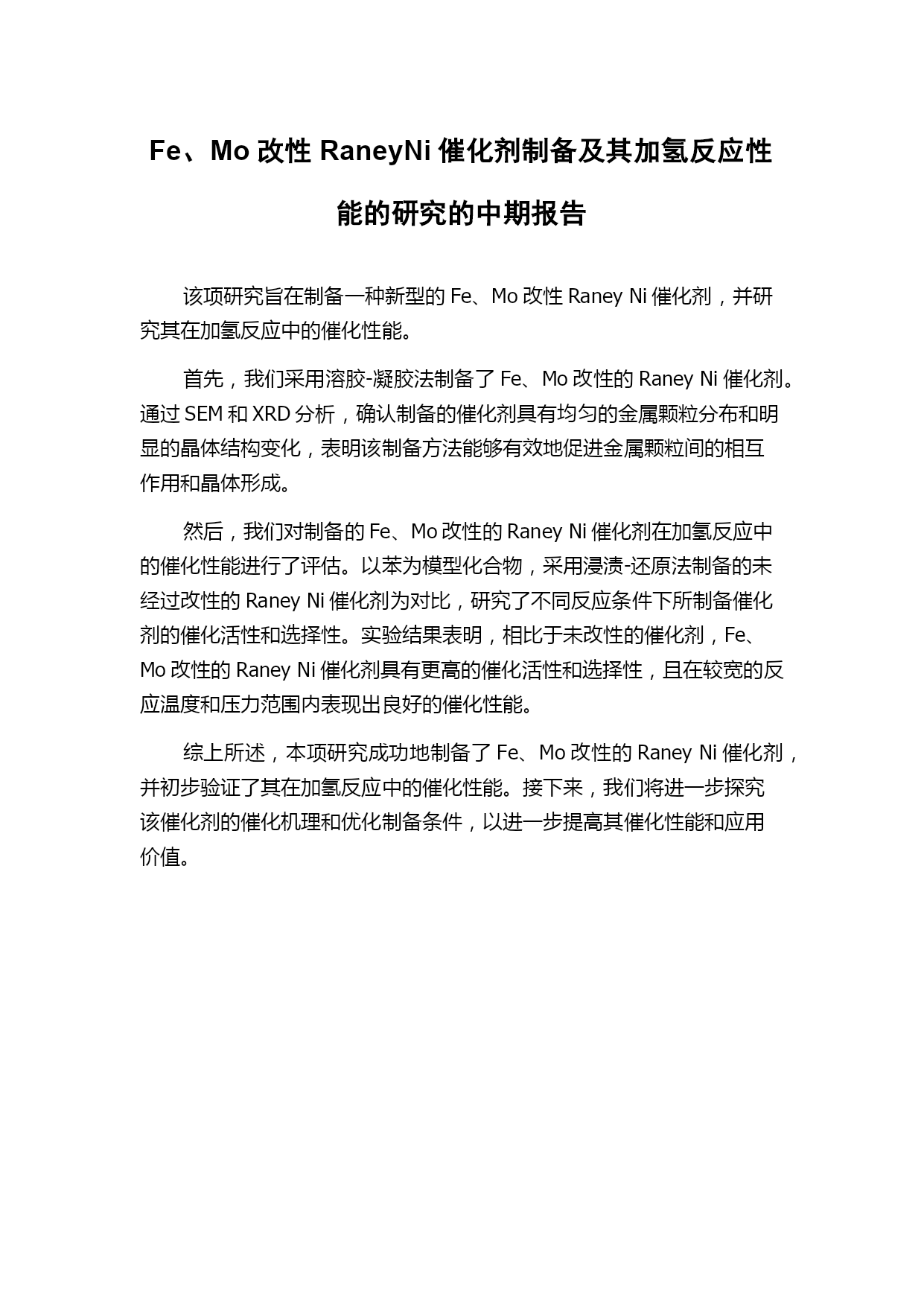 Fe、Mo 改性 RaneyNi 催化剂制备及其加氢反应性能的研究的中期报告

该项研究旨在制备一种新型的 Fe、Mo 改性 Raney Ni 催化剂，并研究其在加氢反应中的催化性能。

首先，我们采用溶胶-凝胶法制备了 Fe、Mo 改性的 Raney Ni 催化剂。通过 SEM 和 XRD 分析，确认制备的催化剂具有均匀的金属颗粒分布和明显的晶体结构变化，表明该制备方法能够有效地促进金属颗粒间的相互作用和晶体形成。

然后，我们对制备的 Fe、Mo 改性的 Raney Ni 催化剂在加氢反应中的催化性能进行了评估。以苯为模型化合物，采用浸渍-还原法制备的未经过改性的 Raney Ni 催化剂为对比，研究了不同反应条件下所制备催化剂的催化活性和选择性。实验结果表明，相比于未改性的催化剂，Fe、Mo 改性的 Raney Ni 催化剂具有更高的催化活性和选择性，且在较宽的反应温度和压力范围内表现出良好的催化性能。

综上所述，本项研究成功地制备了 Fe、Mo 改性的 Raney Ni 催化剂，并初步验证了其在加氢反应中的催化性能。接下来，我们将进一步探究该催化剂的催化机理和优化制备条件，以进一步提高其催化性能和应用价值。